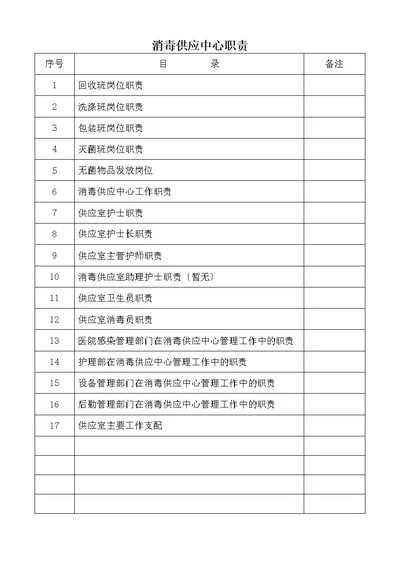 消毒供应中心职责

| 序号 | 目　　录 | 备注 |
|---|---|---|
| 1 | 回收班岗位职责 | |
| 2 | 洗涤班岗位职责 | |
| 3 | 包装班岗位职责 | |
| 4 | 灭菌班岗位职责 | |
| 5 | 无菌物品发放岗位 | |
| 6 | 消毒供应中心工作职责 | |
| 7 | 供应室护士职责 | |
| 8 | 供应室护士长职责 | |
| 9 | 供应室主管护师职责 | |
| 10 | 消毒供应室助理护士职责（暂无） | |
| 11 | 供应室卫生员职责 | |
| 12 | 供应室消毒员职责 | |
| 13 | 医院感染管理部门在消毒供应中心管理工作中的职责 | |
| 14 | 护理部在消毒供应中心管理工作中的职责 | |
| 15 | 设备管理部门在消毒供应中心管理工作中的职责 | |
| 16 | 后勤管理部门在消毒供应中心管理工作中的职责 | |
| 17 | 供应室主要工作支配 | |
| | | |
| | | |
| | | |
| | | |